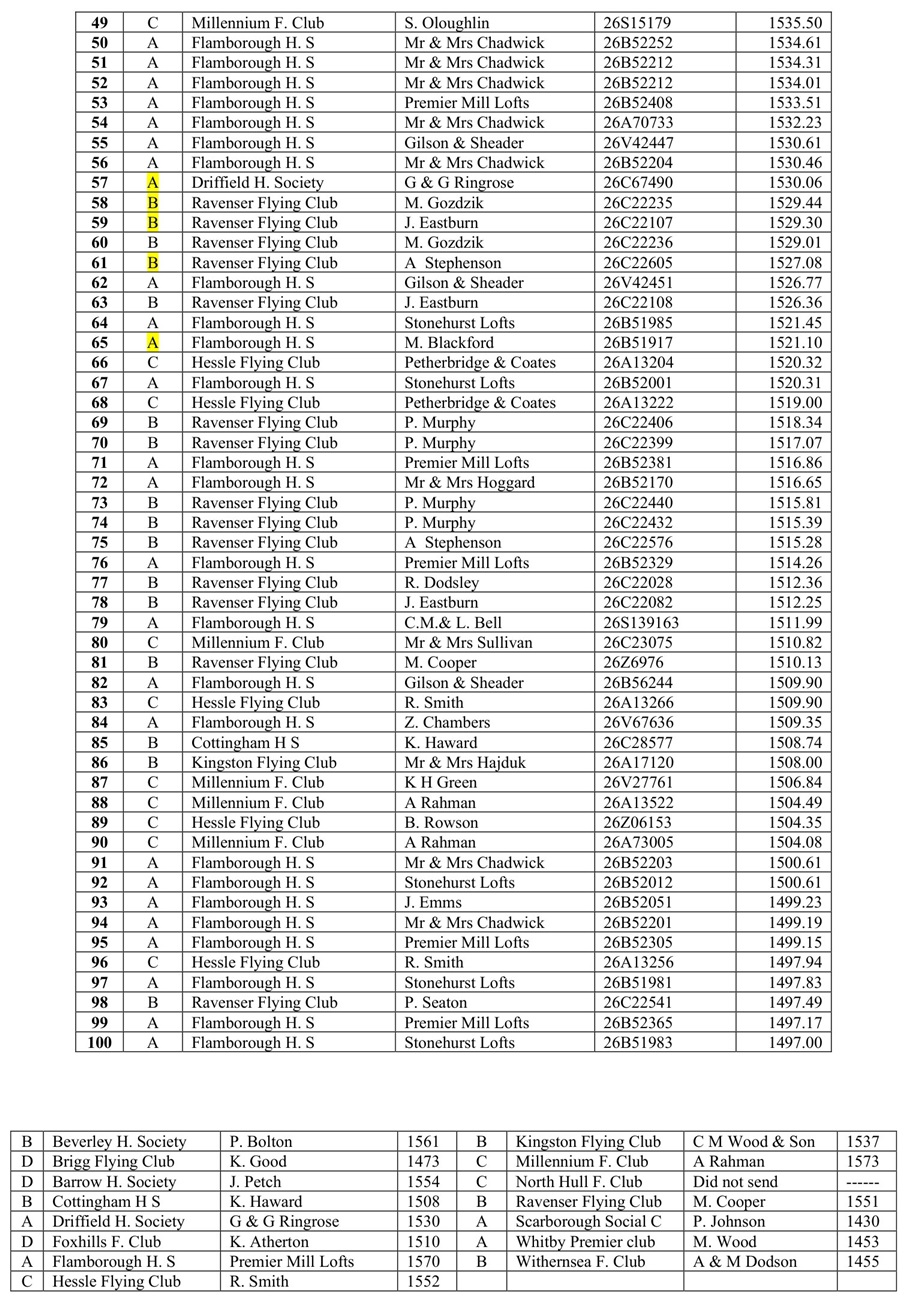 | 49 | C | Millennium F. Club | S. Oloughlin | 26S15179 | 1535.50 |
|---|---|---|---|---|---|
| 50 | A | Flamborough H. S | Mr & Mrs Chadwick | 26B52252 | 1534.61 |
| 51 | A | Flamborough H. S | Mr & Mrs Chadwick | 26B52212 | 1534.31 |
| 52 | A | Flamborough H. S | Mr & Mrs Chadwick | 26B52212 | 1534.01 |
| 53 | A | Flamborough H. S | Premier Mill Lofts | 26B52408 | 1533.51 |
| 54 | A | Flamborough H. S | Mr & Mrs Chadwick | 26A70733 | 1532.23 |
| 55 | A | Flamborough H. S | Gilson & Sheader | 26V42447 | 1530.61 |
| 56 | A | Flamborough H. S | Mr & Mrs Chadwick | 26B52204 | 1530.46 |
| 57 | A | Driffield H. Society | G & G Ringrose | 26C67490 | 1530.06 |
| 58 | B | Ravenser Flying Club | M. Gozdzik | 26C22235 | 1529.44 |
| 59 | B | Ravenser Flying Club | J. Eastburn | 26C22107 | 1529.30 |
| 60 | B | Ravenser Flying Club | M. Gozdzik | 26C22236 | 1529.01 |
| 61 | B | Ravenser Flying Club | A Stephenson | 26C22605 | 1527.08 |
| 62 | A | Flamborough H. S | Gilson & Sheader | 26V42451 | 1526.77 |
| 63 | B | Ravenser Flying Club | J. Eastburn | 26C22108 | 1526.36 |
| 64 | A | Flamborough H. S | Stonehurst Lofts | 26B51985 | 1521.45 |
| 65 | A | Flamborough H. S | M. Blackford | 26B51917 | 1521.10 |
| 66 | C | Hessle Flying Club | Petherbridge & Coates | 26A13204 | 1520.32 |
| 67 | A | Flamborough H. S | Stonehurst Lofts | 26B52001 | 1520.31 |
| 68 | C | Hessle Flying Club | Petherbridge & Coates | 26A13222 | 1519.00 |
| 69 | B | Ravenser Flying Club | P. Murphy | 26C22406 | 1518.34 |
| 70 | B | Ravenser Flying Club | P. Murphy | 26C22399 | 1517.07 |
| 71 | A | Flamborough H. S | Premier Mill Lofts | 26B52381 | 1516.86 |
| 72 | A | Flamborough H. S | Mr & Mrs Hoggard | 26B52170 | 1516.65 |
| 73 | B | Ravenser Flying Club | P. Murphy | 26C22440 | 1515.81 |
| 74 | B | Ravenser Flying Club | P. Murphy | 26C22432 | 1515.39 |
| 75 | B | Ravenser Flying Club | A Stephenson | 26C22576 | 1515.28 |
| 76 | A | Flamborough H. S | Premier Mill Lofts | 26B52329 | 1514.26 |
| 77 | B | Ravenser Flying Club | R. Dodsley | 26C22028 | 1512.36 |
| 78 | B | Ravenser Flying Club | J. Eastburn | 26C22082 | 1512.25 |
| 79 | A | Flamborough H. S | C.M.& L. Bell | 26S139163 | 1511.99 |
| 80 | C | Millennium F. Club | Mr & Mrs Sullivan | 26C23075 | 1510.82 |
| 81 | B | Ravenser Flying Club | M. Cooper | 26Z6976 | 1510.13 |
| 82 | A | Flamborough H. S | Gilson & Sheader | 26B56244 | 1509.90 |
| 83 | C | Hessle Flying Club | R. Smith | 26A13266 | 1509.90 |
| 84 | A | Flamborough H. S | Z. Chambers | 26V67636 | 1509.35 |
| 85 | B | Cottingham H S | K. Haward | 26C28577 | 1508.74 |
| 86 | B | Kingston Flying Club | Mr & Mrs Hajduk | 26A17120 | 1508.00 |
| 87 | C | Millennium F. Club | K H Green | 26V27761 | 1506.84 |
| 88 | C | Millennium F. Club | A Rahman | 26A13522 | 1504.49 |
| 89 | C | Hessle Flying Club | B. Rowson | 26Z06153 | 1504.35 |
| 90 | C | Millennium F. Club | A Rahman | 26A73005 | 1504.08 |
| 91 | A | Flamborough H. S | Mr & Mrs Chadwick | 26B52203 | 1500.61 |
| 92 | A | Flamborough H. S | Stonehurst Lofts | 26B52012 | 1500.61 |
| 93 | A | Flamborough H. S | J. Emms | 26B52051 | 1499.23 |
| 94 | A | Flamborough H. S | Mr & Mrs Chadwick | 26B52201 | 1499.19 |
| 95 | A | Flamborough H. S | Premier Mill Lofts | 26B52305 | 1499.15 |
| 96 | C | Hessle Flying Club | R. Smith | 26A13256 | 1497.94 |
| 97 | A | Flamborough H. S | Stonehurst Lofts | 26B51981 | 1497.83 |
| 98 | B | Ravenser Flying Club | P. Seaton | 26C22541 | 1497.49 |
| 99 | A | Flamborough H. S | Premier Mill Lofts | 26B52365 | 1497.17 |
| 100 | A | Flamborough H. S | Stonehurst Lofts | 26B51983 | 1497.00 |

| B | Beverley H. Society | P. Bolton | 1561 | B | Kingston Flying Club | C M Wood & Son | 1537 |
|---|---|---|---|---|---|---|---|
| D | Brigg Flying Club | K. Good | 1473 | C | Millennium F. Club | A Rahman | 1573 |
| D | Barrow H. Society | J. Petch | 1554 | C | North Hull F. Club | Did not send | ------ |
| B | Cottingham H S | K. Haward | 1508 | B | Ravenser Flying Club | M. Cooper | 1551 |
| A | Driffield H. Society | G & G Ringrose | 1530 | A | Scarborough Social C | P. Johnson | 1430 |
| D | Foxhills F. Club | K. Atherton | 1510 | A | Whitby Premier club | M. Wood | 1453 |
| A | Flamborough H. S | Premier Mill Lofts | 1570 | B | Withernsea F. Club | A & M Dodson | 1455 |
| C | Hessle Flying Club | R. Smith | 1552 | | | | |